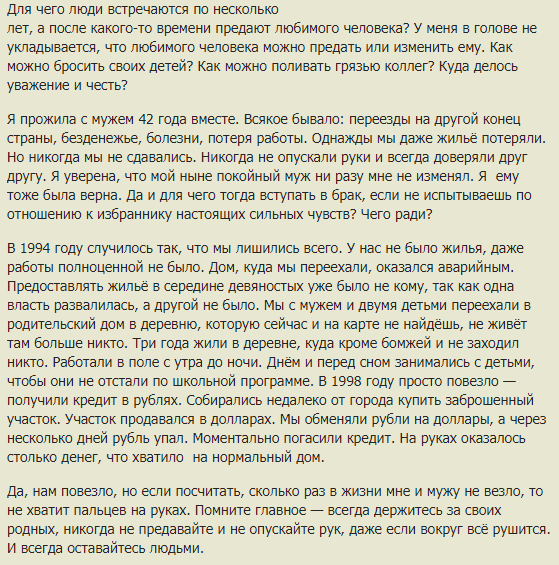 Для чего люди встречаются по несколько лет, а после какого-то времени предают любимого человека? У меня в голове не укладывается, что любимого человека можно предать или изменить ему. Как можно бросить своих детей? Как можно поливать грязью коллег? Куда делось уважение и честь?

Я прожила с мужем 42 года вместе. Всякое бывало: переезды на другой конец страны, безденежье, болезни, потеря работы. Однажды мы даже жильё потеряли. Но никогда мы не сдавались. Никогда не опускали руки и всегда доверяли друг другу. Я уверена, что мой ныне покойный муж ни разу мне не изменял. Я ему тоже была верна. Да и для чего тогда вступать в брак, если не испытываешь по отношению к избраннику настоящих сильных чувств? Чего ради?

В 1994 году случилось так, что мы лишились всего. У нас не было жилья, даже работы полноценной не было. Дом, куда мы переехали, оказался аварийным. Предоставлять жильё в середине девяностых уже было не кому, так как одна власть развалилась, а другой не было. Мы с мужем и двумя детьми переехали в родительский дом в деревню, которую сейчас и на карте не найдёшь, не живёт там больше никто. Три года жили в деревне, куда кроме бомжей и не заходил никто. Работали в поле с утра до ночи. Днём и перед сном занимались с детьми, чтобы они не отстали по школьной программе. В 1998 году просто повезло — получили кредит в рублях. Собирались недалеко от города купить заброшенный участок. Участок продавался в долларах. Мы обменяли рубли на доллары, а через несколько дней рубль упал. Моментально погасили кредит. На руках оказалось столько денег, что хватило на нормальный дом.

Да, нам повезло, но если посчитать, сколько раз в жизни мне и мужу не везло, то не хватит пальцев на руках. Помните главное — всегда держитесь за своих родных, никогда не предавайте и не опускайте рук, даже если вокруг всё рушится. И всегда оставайтесь людьми.